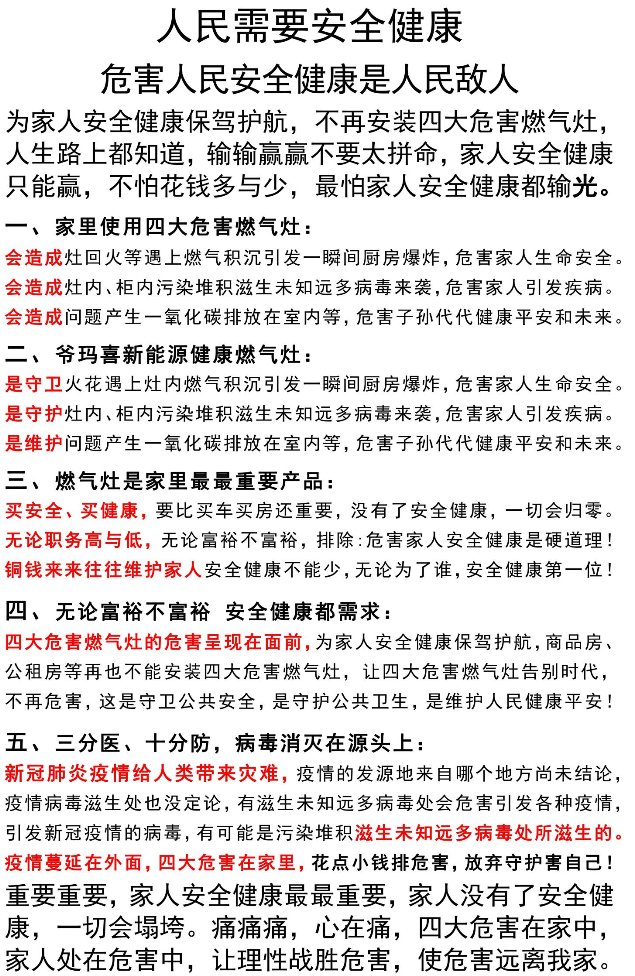 人民需要安全健康

危害人民安全健康是人民敌人

为家人安全健康保驾护航，不再安装四大危害燃气灶，人生路上都知道，输输赢赢不要太拼命，家人安全健康只能赢，不怕花钱多与少，最怕家人安全健康都输光。

一、家里使用四大危害燃气灶：

会造成灶回火等遇上燃气积沉引发一瞬间厨房爆炸，危害家人生命安全。

会造成灶内、柜内污染堆积滋生未知远多病毒来袭，危害家人引发疾病。

会造成问题产生一氧化碳排放在室内等，危害子孙代代健康平安和未来。

二、爷玛喜新能源健康燃气灶：

是守卫火花遇上灶内燃气积沉引发一瞬间厨房爆炸，危害家人生命安全。

是守护灶内、柜内污染堆积滋生未知远多病毒来袭，危害家人引发疾病。

是维护问题产生一氧化碳排放在室内等，危害子孙代代健康平安和未来。

三、燃气灶是家里最最重要产品：

买安全、买健康，要比买车买房还重要，没有了安全健康，一切会归零。

无论职务高与低，无论富裕不富裕，排除:危害家人安全健康是硬道理！

铜钱来来往往维护家人安全健康不能少，无论为了谁，安全健康第一位！

四、无论富裕不富裕 安全健康都需求：

四大危害燃气灶的危害呈现在面前，为家人安全健康保驾护航，商品房、公租房等再也不能安装四大危害燃气灶，让四大危害燃气灶告别时代，不再危害，这是守卫公共安全，是守护公共卫生，是维护人民健康平安！

五、三分医、十分防，病毒消灭在源头上：

新冠肺炎疫情给人类带来灾难，疫情的发源地来自哪个地方尚未结论，疫情病毒滋生处也没定论，有滋生未知远多病毒处会危害引发各种疫情，引发新冠疫情的病毒，有可能是污染堆积滋生未知远多病毒处所滋生的。

疫情蔓延在外面，四大危害在家里，花点小钱排危害，放弃守护害自己！

重要重要，家人安全健康最最重要，家人没有了安全健康，一切会塌垮。痛痛痛，心在痛，四大危害在家中，家人处在危害中，让理性战胜危害，使危害远离我家。